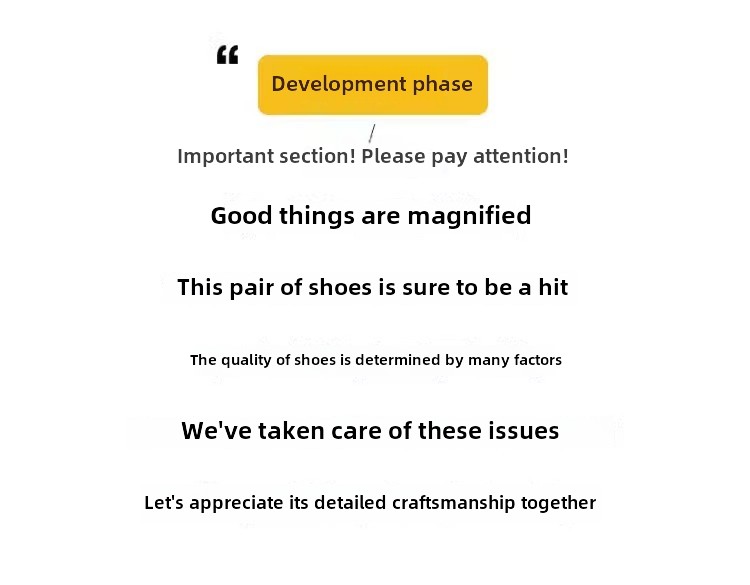 "

Development phase

/

Important section! Please pay attention!

Good things are magnified

This pair of shoes is sure to be a hit

The quality of shoes is determined by many factors

We've taken care of these issues

Let's appreciate its detailed craftsmanship together